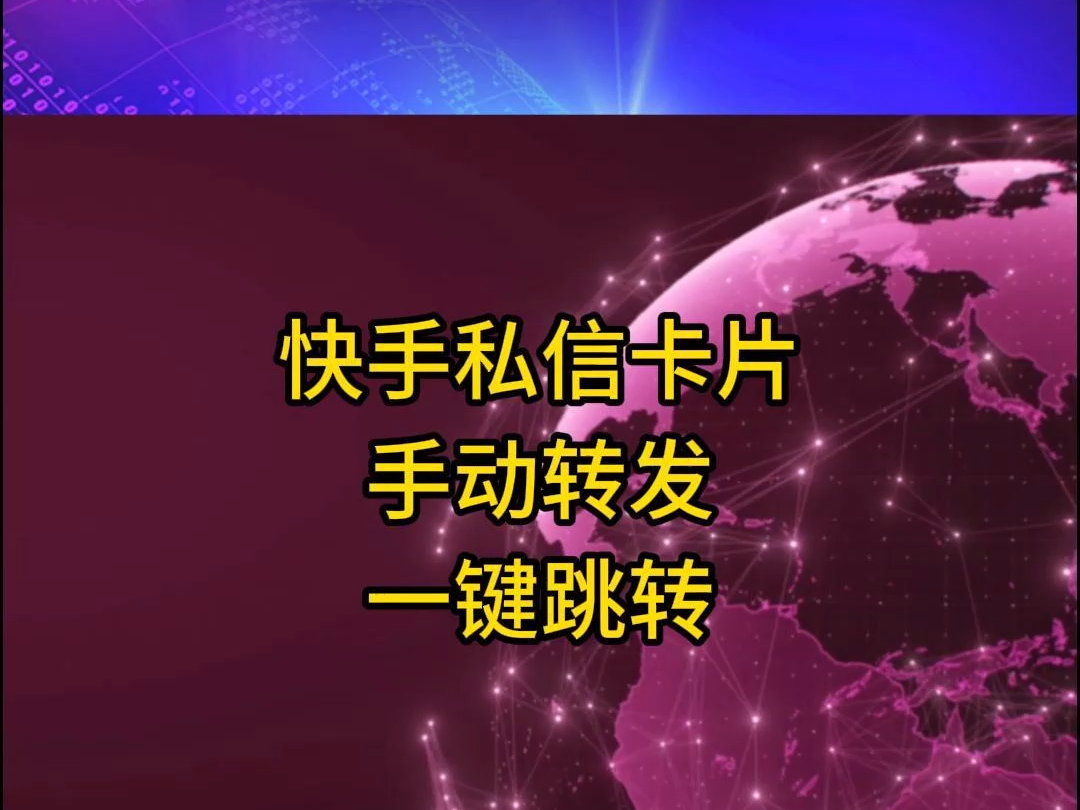 快手私信卡片
手动转发
一键跳转